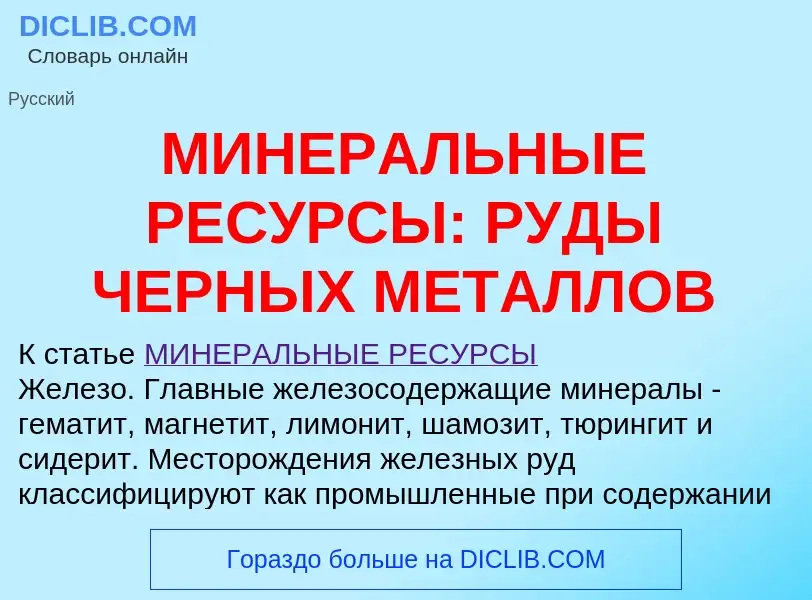 DICLIB.COM
Словарь онлайн

Русский

МИНЕРАЛЬНЫЕ РЕСУРСЫ: РУДЫ ЧЕРНЫХ МЕТАЛЛОВ

К статье МИНЕРАЛЬНЫЕ РЕСУРСЫ
Железо. Главные железосодержащие минералы - гематит, магнетит, лимонит, шамозит, тюрингит и сидерит. Месторождения железных руд классифицируют как промышленные при содержании

Гораздо больше на DICLIB.COM